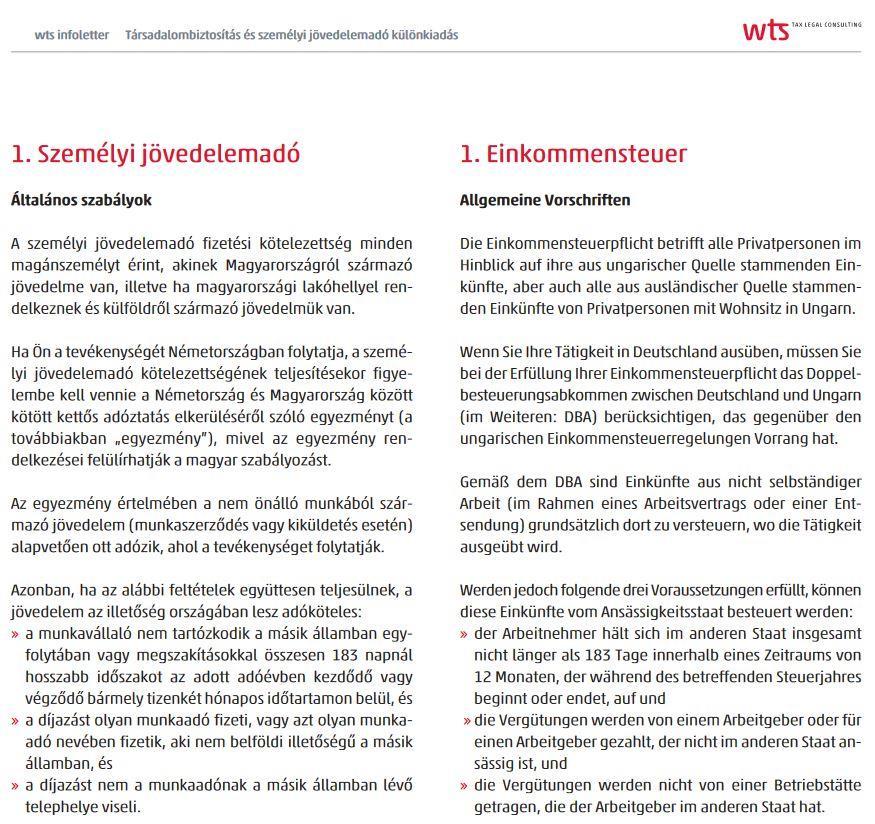 wts infoletter Társadalombiztosítás és személyi jövedelemadó különkiadás

wts TAX LEGAL CONSULTING

1. Személyi jövedelemadó

Általános szabályok

A személyi jövedelemadó fizetési kötelezettség minden magánszemélyt érint, akinek Magyarországról származó jövedelme van, illetve ha magyarországi lakóhellyel rendelkeznek és külföldről származó jövedelmük van.

Ha Ön a tevékenységét Németországban folytatja, a személyi jövedelemadó kötelezettségének teljesítésekor figyelembe kell vennie a Németország és Magyarország között kötött kettős adóztatás elkerüléséről szóló egyezményt (a továbbiakban „egyezmény"), mivel az egyezmény rendelkezései felülírhatják a magyar szabályozást.

Az egyezmény értelmében a nem önálló munkából származó jövedelem (munkaszerződés vagy kiküldetés esetén) alapvetően ott adózik, ahol a tevékenységet folytatják.

Azonban, ha az alábbi feltételek együttesen teljesülnek, a jövedelem az illetőség országában lesz adóköteles:
» a munkavállaló nem tartózkodik a másik államban egyfolytában vagy megszakításokkal összesen 183 napnál hosszabb időszakot az adott adóévben kezdődő vagy végződő bármely tizenkét hónapos időtartamon belül, és
» a díjazást olyan munkaadó fizeti, vagy azt olyan munkaadó nevében fizetik, aki nem belföldi illetőségű a másik államban, és
» a díjazást nem a munkaadónak a másik államban lévő telephelye viseli.

1. Einkommensteuer

Allgemeine Vorschriften

Die Einkommensteuerpflicht betrifft alle Privatpersonen im Hinblick auf ihre aus ungarischer Quelle stammenden Einkünfte, aber auch alle aus ausländischer Quelle stammenden Einkünfte von Privatpersonen mit Wohnsitz in Ungarn.

Wenn Sie Ihre Tätigkeit in Deutschland ausüben, müssen Sie bei der Erfüllung Ihrer Einkommensteuerpflicht das Doppelbesteuerungsabkommen zwischen Deutschland und Ungarn (im Weiteren: DBA) berücksichtigen, das gegenüber den ungarischen Einkommensteuerregelungen Vorrang hat.

Gemäß dem DBA sind Einkünfte aus nicht selbständiger Arbeit (im Rahmen eines Arbeitsvertrags oder einer Entsendung) grundsätzlich dort zu versteuern, wo die Tätigkeit ausgeübt wird.

Werden jedoch folgende drei Voraussetzungen erfüllt, können diese Einkünfte vom Ansässigkeitsstaat besteuert werden:
» der Arbeitnehmer hält sich im anderen Staat insgesamt nicht länger als 183 Tage innerhalb eines Zeitraums von 12 Monaten, der während des betreffenden Steuerjahres beginnt oder endet, auf und
» die Vergütungen werden von einem Arbeitgeber oder für einen Arbeitgeber gezahlt, der nicht im anderen Staat ansässig ist, und
» die Vergütungen werden nicht von einer Betriebstätte getragen, die der Arbeitgeber im anderen Staat hat.